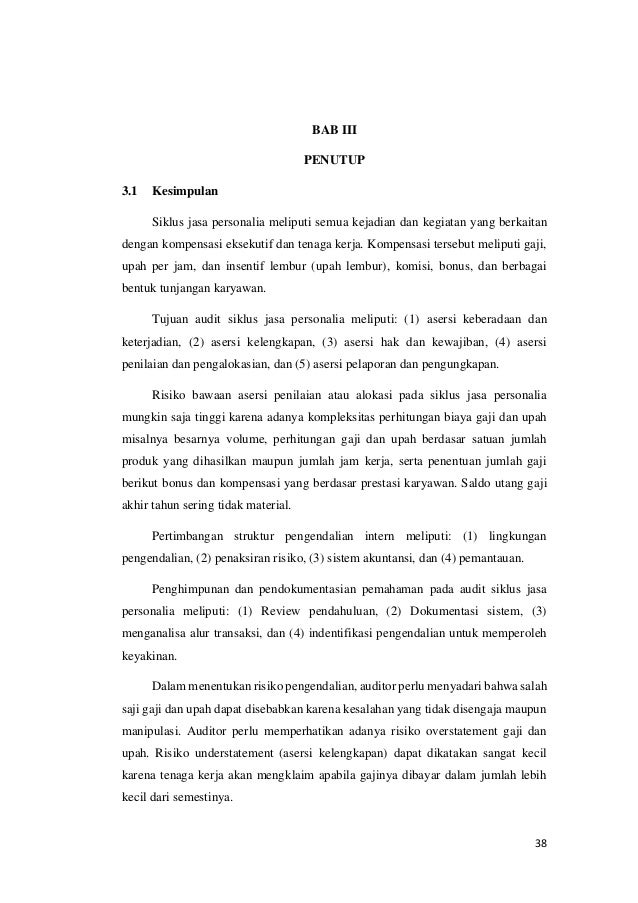 BAB III

PENUTUP

3.1 Kesimpulan

Siklus jasa personalia meliputi semua kejadian dan kegiatan yang berkaitan dengan kompensasi eksekutif dan tenaga kerja. Kompensasi tersebut meliputi gaji, upah per jam, dan insentif lembur (upah lembur), komisi, bonus, dan berbagai bentuk tunjangan karyawan.

Tujuan audit siklus jasa personalia meliputi: (1) asersi keberadaan dan keterjadian, (2) asersi kelengkapan, (3) asersi hak dan kewajiban, (4) asersi penilaian dan pengalokasian, dan (5) asersi pelaporan dan pengungkapan.

Risiko bawaan asersi penilaian atau alokasi pada siklus jasa personalia mungkin saja tinggi karena adanya kompleksitas perhitungan biaya gaji dan upah misalnya besarnya volume, perhitungan gaji dan upah berdasar satuan jumlah produk yang dihasilkan maupun jumlah jam kerja, serta penentuan jumlah gaji berikut bonus dan kompensasi yang berdasar prestasi karyawan. Saldo utang gaji akhir tahun sering tidak material.

Pertimbangan struktur pengendalian intern meliputi: (1) lingkungan pengendalian, (2) penaksiran risiko, (3) sistem akuntansi, dan (4) pemantauan.

Penghimpunan dan pendokumentasian pemahaman pada audit siklus jasa personalia meliputi: (1) Review pendahuluan, (2) Dokumentasi sistem, (3) menganalisa alur transaksi, dan (4) indentifikasi pengendalian untuk memperoleh keyakinan.

Dalam menentukan risiko pengendalian, auditor perlu menyadari bahwa salah saji gaji dan upah dapat disebabkan karena kesalahan yang tidak disengaja maupun manipulasi. Auditor perlu memperhatikan adanya risiko overstatement gaji dan upah. Risiko understatement (asersi kelengkapan) dapat dikatakan sangat kecil karena tenaga kerja akan mengklaim apabila gajinya dibayar dalam jumlah lebih kecil dari semestinya.

38